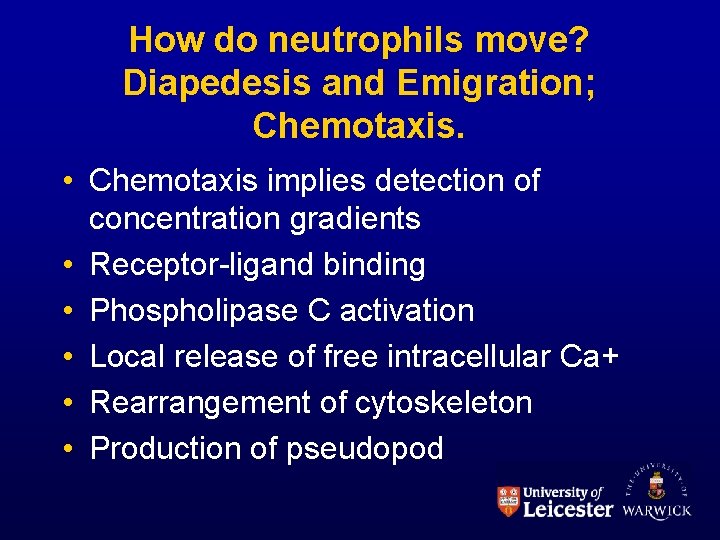 How do neutrophils move?
Diapedesis and Emigration;
Chemotaxis.

• Chemotaxis implies detection of concentration gradients
• Receptor-ligand binding
• Phospholipase C activation
• Local release of free intracellular Ca+
• Rearrangement of cytoskeleton
• Production of pseudopod

University of Leicester

THE UNIVERSITY OF WARWICK